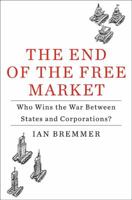 THE END OF THE FREE MARKET

Who Wins the War Between States and Corporations?

IAN BREMMER